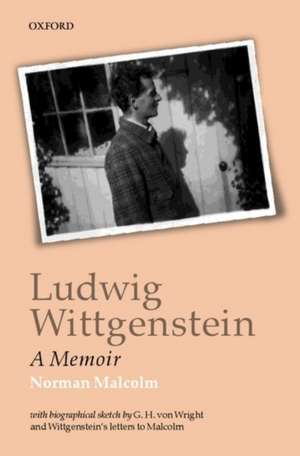 OXFORD

Ludwig Wittgenstein

A Memoir

Norman Malcolm

with biographical sketch by G. H. von Wright and Wittgenstein's letters to Malcolm